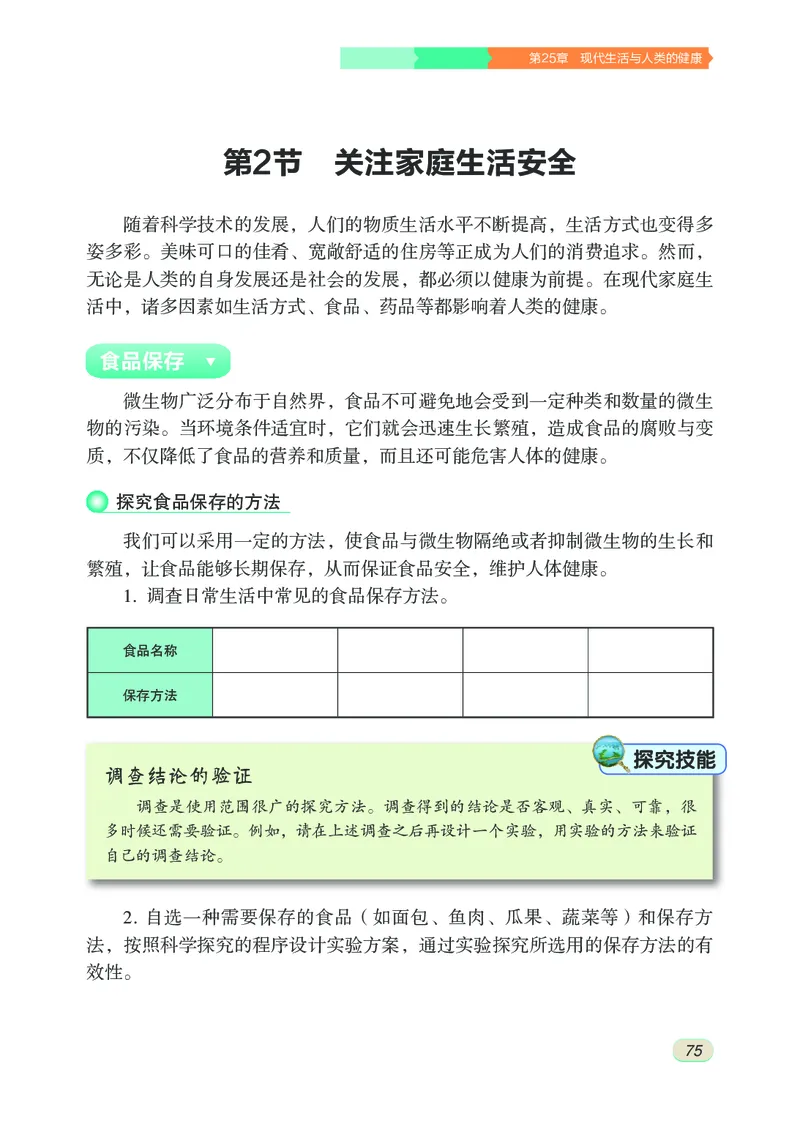 第25章　现代生活与人类的健康

第2节　关注家庭生活安全

随着科学技术的发展，人们的物质生活水平不断提高，生活方式也变得多姿多彩。美味可口的佳肴、宽敞舒适的住房等正成为人们的消费追求。然而，无论是人类的自身发展还是社会的发展，都必须以健康为前提。在现代家庭生活中，诸多因素如生活方式、食品、药品等都影响着人类的健康。

食品保存

微生物广泛分布于自然界，食品不可避免地会受到一定种类和数量的微生物的污染。当环境条件适宜时，它们就会迅速生长繁殖，造成食品的腐败与变质，不仅降低了食品的营养和质量，而且还可能危害人体的健康。

探究食品保存的方法

我们可以采用一定的方法，使食品与微生物隔绝或者抑制微生物的生长和繁殖，让食品能够长期保存，从而保证食品安全，维护人体健康。

1. 调查日常生活中常见的食品保存方法。

| 食品名称 | | | | |
|---|---|---|---|---|
| 保存方法 | | | | |

探究技能

调查结论的验证

调查是使用范围很广的探究方法。调查得到的结论是否客观、真实、可靠，很多时候还需要验证。例如，请在上述调查之后再设计一个实验，用实验的方法来验证自己的调查结论。

2. 自选一种需要保存的食品（如面包、鱼肉、瓜果、蔬菜等）和保存方法，按照科学探究的程序设计实验方案，通过实验探究所选用的保存方法的有效性。

75